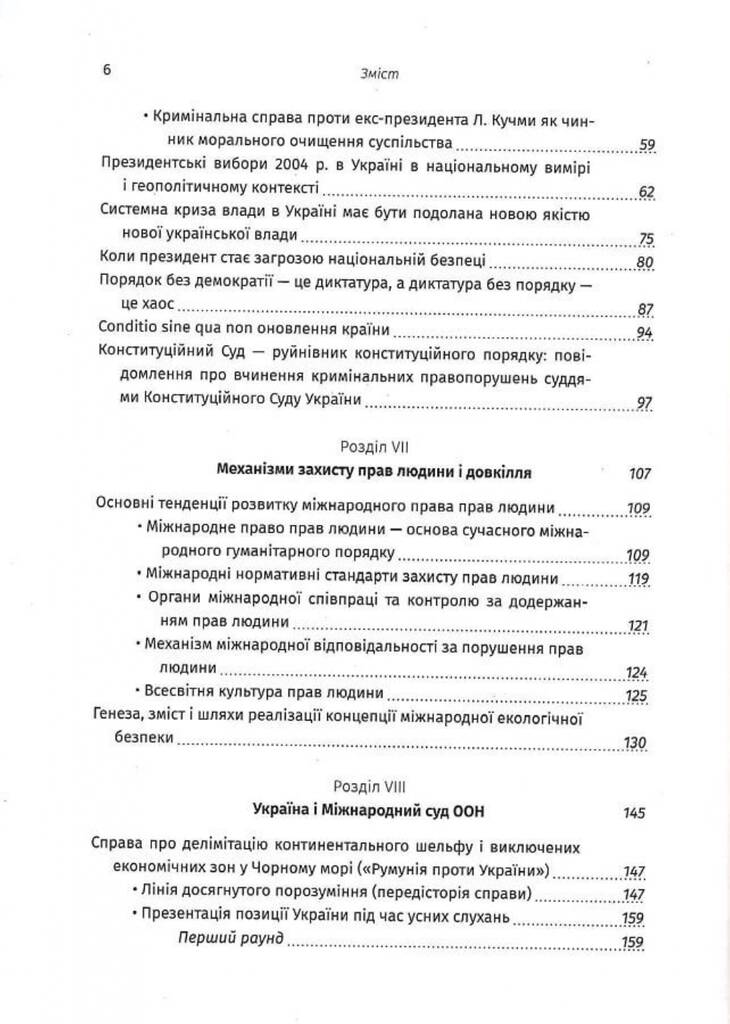 6 Зміст

• Кримінальна справа проти екс-президента Л. Кучми як чинник морального очищення суспільства 59

Президентські вибори 2004 р. в Україні в національному вимірі і геополітичному контексті 62

Системна криза влади в Україні має бути подолана новою якістю нової української влади 75

Коли президент стає загрозою національній безпеці 80

Порядок без демократії — це диктатура, а диктатура без порядку — це хаос 87

Conditio sine qua non оновлення країни 94

Конституційний Суд — руйнівник конституційного порядку: повідомлення про вчинення кримінальних правопорушень суддями Конституційного Суду України 97

Розділ VII

Механізми захисту прав людини і довкілля 107

Основні тенденції розвитку міжнародного права прав людини 109

• Міжнародне право прав людини — основа сучасного міжнародного гуманітарного порядку 109

• Міжнародні нормативні стандарти захисту прав людини 119

• Органи міжнародної співпраці та контролю за додержанням прав людини 121

• Механізм міжнародної відповідальності за порушення прав людини 124

• Всесвітня культура прав людини 125

Генеза, зміст і шляхи реалізації концепції міжнародної екологічної безпеки 130

Розділ VIII

Україна і Міжнародний суд ООН 145

Справа про делімітацію континентального шельфу і виключених економічних зон у Чорному морі («Румунія проти України») 147

• Лінія досягнутого порозуміння (передісторія справи) 147

• Презентація позиції України під час усних слухань 159

Перший раунд 159